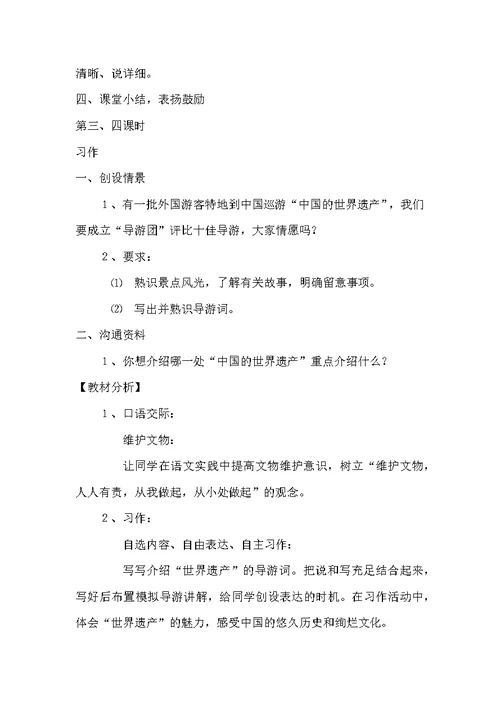 清晰、说详细。

四、课堂小结，表扬鼓励

第三、四课时

习作

一、创设情景

1、有一批外国游客特地到中国巡游“中国的世界遗产”，我们要成立“导游团”评比十佳导游，大家情愿吗？

2、要求：

(1) 熟识景点风光，了解有关故事，明确留意事项。

(2) 写出并熟识导游词。

二、沟通资料

1、你想介绍哪一处“中国的世界遗产”重点介绍什么？

【教材分析】

1、口语交际：

维护文物：

让同学在语文实践中提高文物维护意识，树立“维护文物，人人有责，从我做起，从小处做起”的观念。

2、习作：

自选内容、自由表达、自主习作：

写写介绍“世界遗产”的导游词。把说和写充足结合起来，写好后布置模拟导游讲解，给同学创设表达的时机。在习作活动中，体会“世界遗产”的魅力，感受中国的悠久历史和绚烂文化。